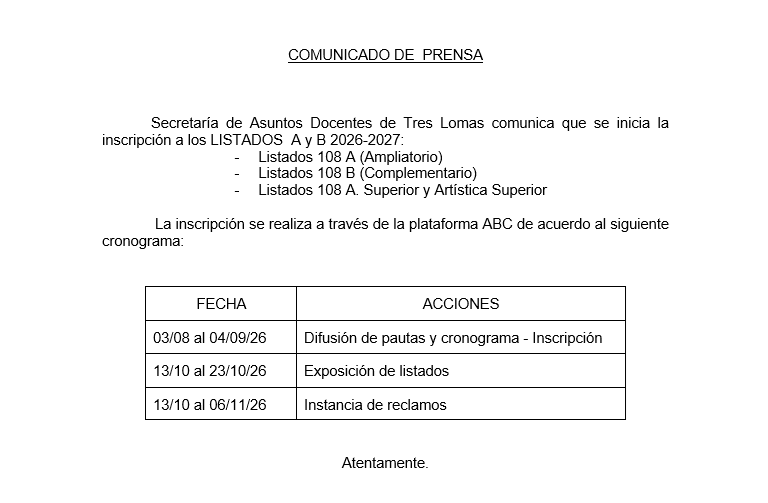 COMUNICADO DE PRENSA

Secretaría de Asuntos Docentes de Tres Lomas comunica que se inicia la inscripción a los LISTADOS A y B 2026-2027:

- Listados 108 A (Ampliatorio)
- Listados 108 B (Complementario)
- Listados 108 A. Superior y Artística Superior

La inscripción se realiza a través de la plataforma ABC de acuerdo al siguiente cronograma:

| FECHA | ACCIONES |
|---|---|
| 03/08 al 04/09/26 | Difusión de pautas y cronograma - Inscripción |
| 13/10 al 23/10/26 | Exposición de listados |
| 13/10 al 06/11/26 | Instancia de reclamos |

Atentamente.